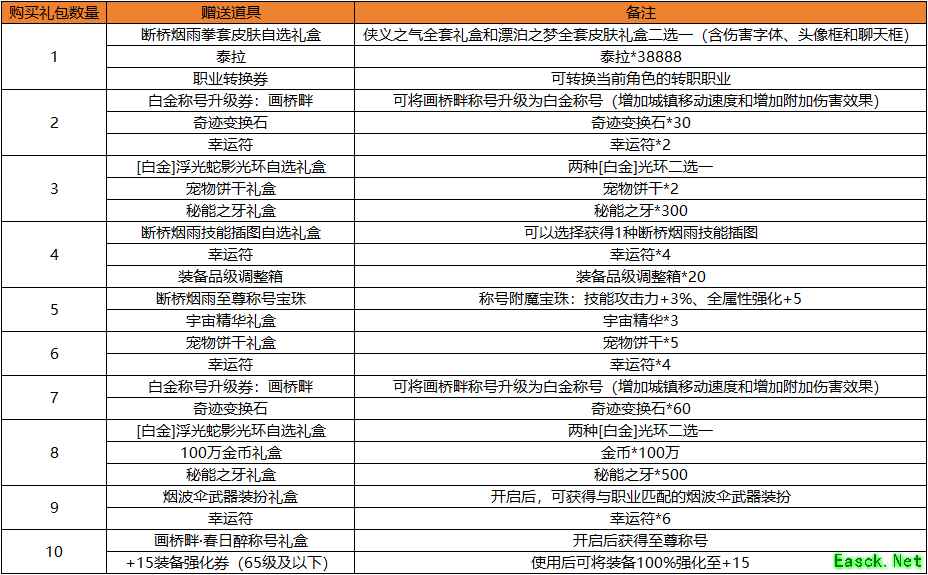 | 购买礼包数量 | 赠送道具 | 备注 |
|---|---|---|
| 1 | 断桥烟雨拳套皮肤自选礼盒 | 侠义之气全套礼盒和漂泊之梦全套皮肤礼盒二选一（含伤害字体、头像框和聊天框） |
| | 泰拉 | 泰拉*38888 |
| | 职业转换券 | 可转换当前角色的转职职业 |
| 2 | 白金称号升级券：画桥畔 | 可将画桥畔称号升级为白金称号（增加城镇移动速度和增加附加伤害效果） |
| | 奇迹变换石 | 奇迹变换石*30 |
| | 幸运符 | 幸运符*2 |
| 3 | [白金]浮光蛇影光环自选礼盒 | 两种[白金]光环二选一 |
| | 宠物饼干礼盒 | 宠物饼干*2 |
| | 秘能之牙礼盒 | 秘能之牙*300 |
| 4 | 断桥烟雨技能插图自选礼盒 | 可以选择获得1种断桥烟雨技能插图 |
| | 幸运符 | 幸运符*4 |
| | 装备品级调整箱 | 装备品级调整箱*20 |
| 5 | 断桥烟雨至尊称号宝珠 | 称号附魔宝珠：技能攻击力+3%、全属性强化+5 |
| | 宇宙精华礼盒 | 宇宙精华*3 |
| 6 | 宠物饼干礼盒 | 宠物饼干*5 |
| | 幸运符 | 幸运符*4 |
| 7 | 白金称号升级券：画桥畔 | 可将画桥畔称号升级为白金称号（增加城镇移动速度和增加附加伤害效果） |
| | 奇迹变换石 | 奇迹变换石*60 |
| 8 | [白金]浮光蛇影光环自选礼盒 | 两种[白金]光环二选一 |
| | 100万金币礼盒 | 金币*100万 |
| | 秘能之牙礼盒 | 秘能之牙*500 |
| 9 | 烟波伞武器装扮礼盒 | 开启后，可获得与职业匹配的烟波伞武器装扮 |
| | 幸运符 | 幸运符*6 |
| 10 | 画桥畔·春日醉称号礼盒 | 开启后获得至尊称号 |
| | +15装备强化券（65级及以下） | 使用后可将装备100%强化至+15 |

Easck.Net